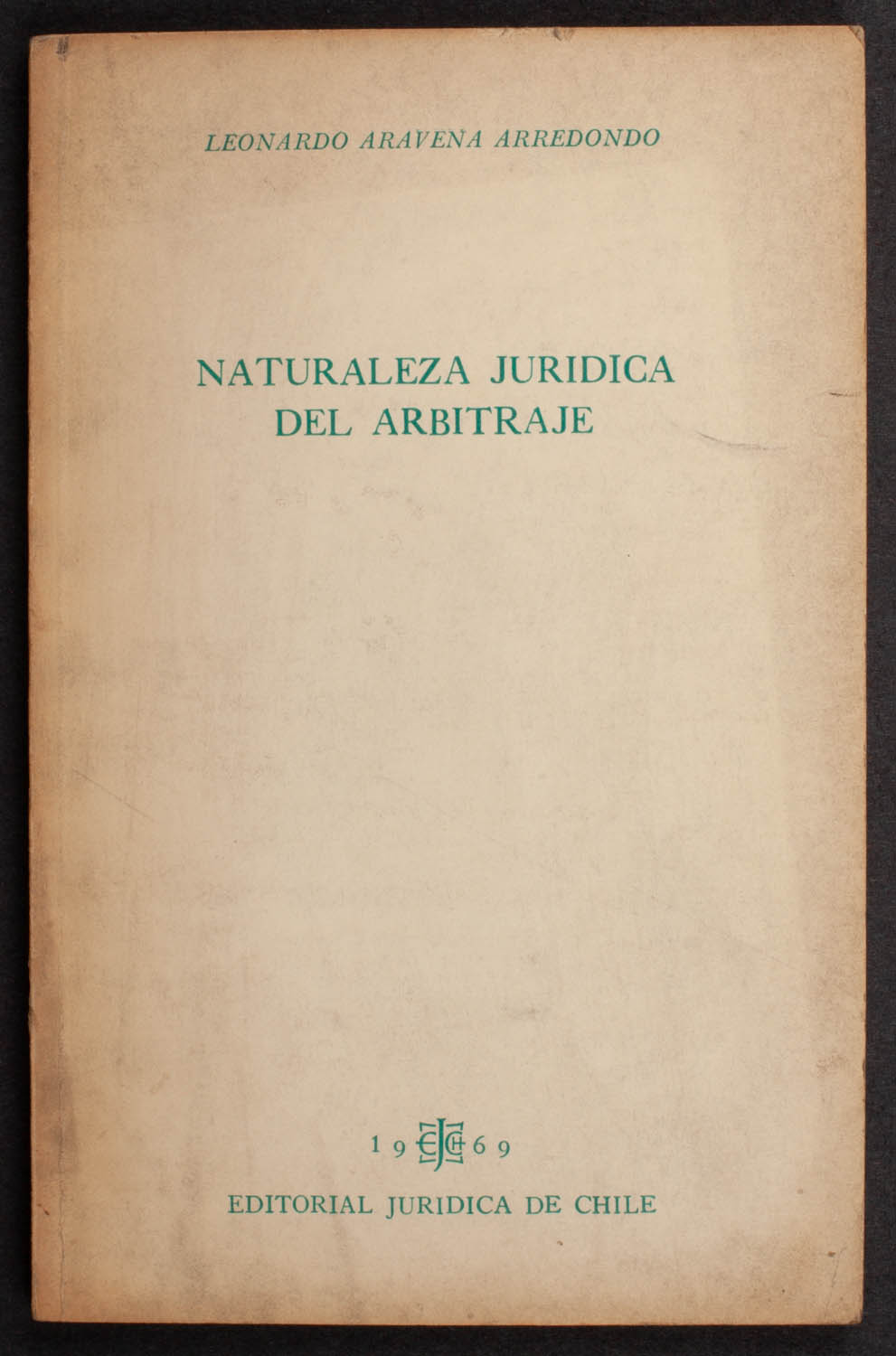 LEONARDO ARAVENA ARREDONDO

NATURALEZA JURIDICA
DEL ARBITRAJE

19 69

EDITORIAL JURIDICA DE CHILE